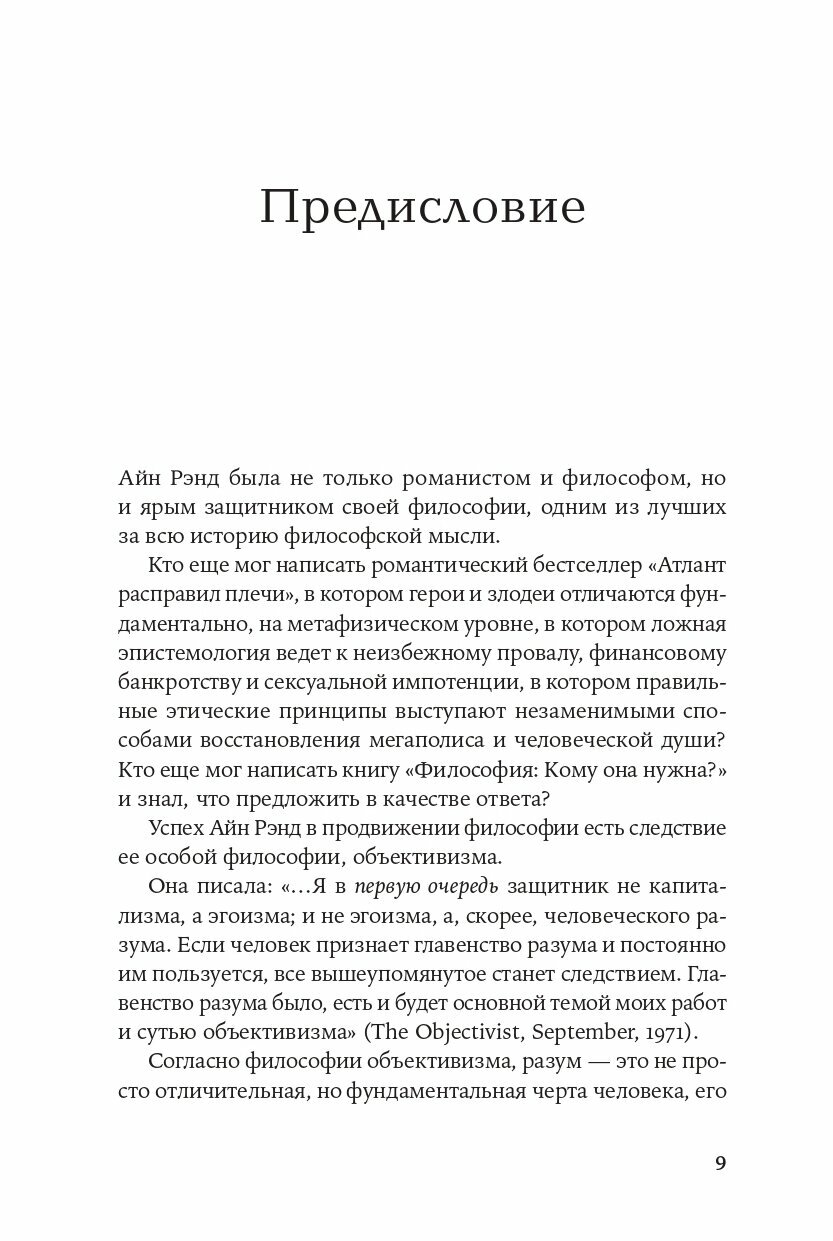 Предисловие

Айн Рэнд была не только романистом и философом, но и ярым защитником своей философии, одним из лучших за всю историю философской мысли.

Кто еще мог написать романтический бестселлер «Атлант расправил плечи», в котором герои и злодеи отличаются фундаментально, на метафизическом уровне, в котором ложная эпистемология ведет к неизбежному провалу, финансовому банкротству и сексуальной импотенции, в котором правильные этические принципы выступают незаменимыми способами восстановления мегаполиса и человеческой души? Кто еще мог написать книгу «Философия: Кому она нужна?» и знал, что предложить в качестве ответа?

Успех Айн Рэнд в продвижении философии есть следствие ее особой философии, объективизма.

Она писала: «...Я в первую очередь защитник не капитализма, а эгоизма; и не эгоизма, а, скорее, человеческого разума. Если человек признает главенство разума и постоянно им пользуется, все вышеупомянутое станет следствием. Главенство разума было, есть и будет основной темой моих работ и сутью объективизма» (The Objectivist, September, 1971).

Согласно философии объективизма, разум — это не просто отличительная, но фундаментальная черта человека, его

9